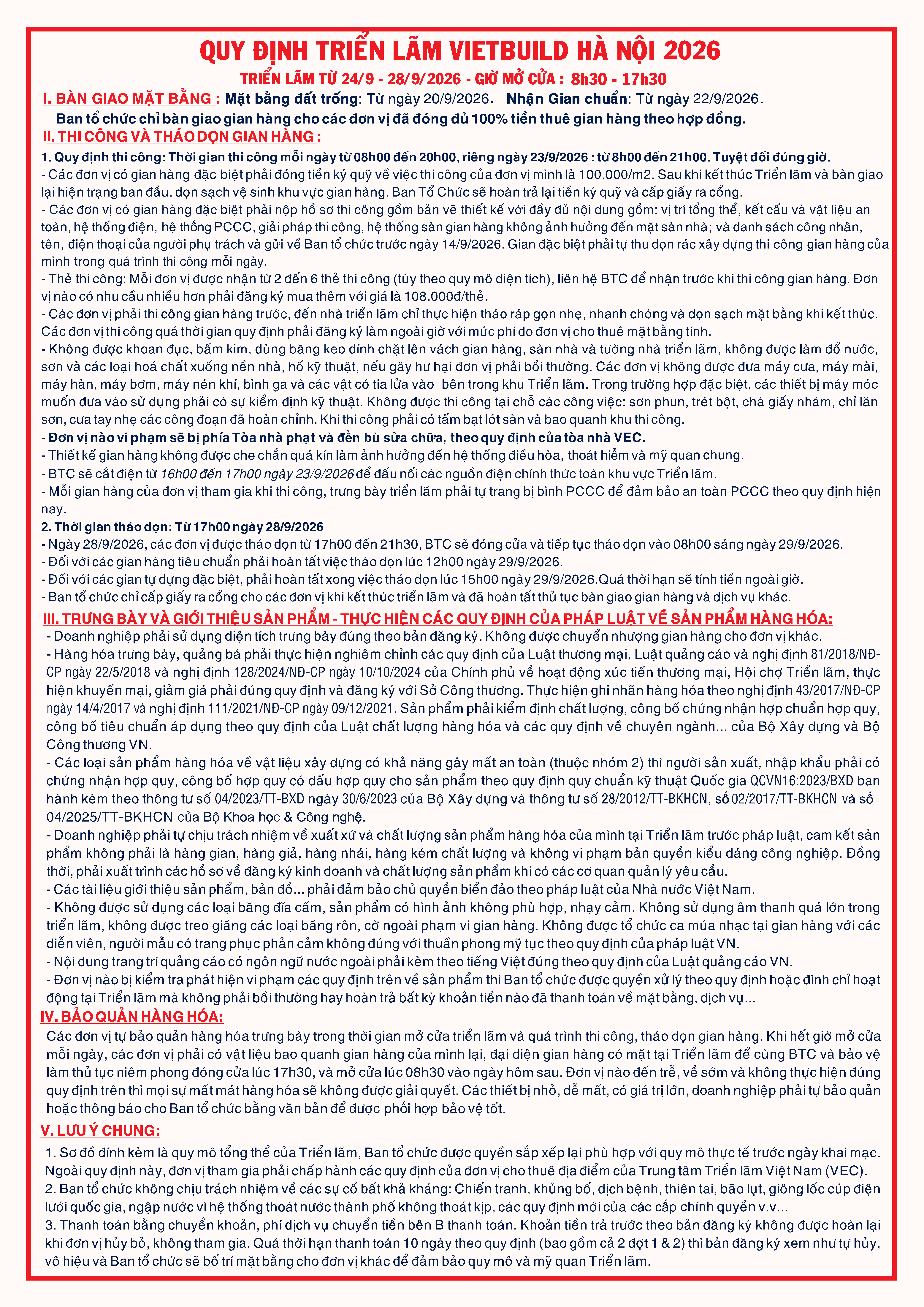 QUY ĐỊNH TRIỂN LÃM VIETBUILD HÀ NỘI 2026

TRIỂN LÃM TỪ 24/9 - 28/9/2026 - GIỜ MỞ CỬA : 8h30 - 17h30

I. BÀN GIAO MẶT BẰNG : Mặt bằng đất trống: Từ ngày 20/9/2026. Nhận Gian chuẩn: Từ ngày 22/9/2026.

Ban tổ chức chỉ bàn giao gian hàng cho các đơn vị đã đóng đủ 100% tiền thuê gian hàng theo hợp đồng.

II. THI CÔNG VÀ THÁO DỌN GIAN HÀNG :

1. Quy định thi công: Thời gian thi công mỗi ngày từ 08h00 đến 20h00, riêng ngày 23/9/2026 : từ 8h00 đến 21h00. Tuyệt đối đúng giờ.
- Các đơn vị có gian hàng đặc biệt phải đóng tiền ký quỹ về việc thi công của đơn vị mình là 100.000/m2. Sau khi kết thúc Triển lãm và bàn giao lại hiện trạng ban đầu, dọn sạch vệ sinh khu vực gian hàng. Ban Tổ Chức sẽ hoàn trả lại tiền ký quỹ và cấp giấy ra cổng.
- Các đơn vị có gian hàng đặc biệt phải nộp hồ sơ thi công gồm bản vẽ thiết kế với đầy đủ nội dung gồm: vị trí tổng thể, kết cấu và vật liệu an toàn, hệ thống điện, hệ thống PCCC, giải pháp thi công, hệ thống sàn gian hàng không ảnh hưởng đến mặt sàn nhà; và danh sách công nhân, tên, điện thoại của người phụ trách và gửi về Ban tổ chức trước ngày 14/9/2026. Gian đặc biệt phải tự thu dọn rác xây dựng thi công gian hàng của mình trong quá trình thi công mỗi ngày.
- Thẻ thi công: Mỗi đơn vị được nhận từ 2 đến 6 thẻ thi công (tùy theo quy mô diện tích), liên hệ BTC để nhận trước khi thi công gian hàng. Đơn vị nào có nhu cầu nhiều hơn phải đăng ký mua thêm với giá là 108.000đ/thẻ.
- Các đơn vị phải thi công gian hàng trước, đến nhà triển lãm chỉ thực hiện tháo ráp gọn nhẹ, nhanh chóng và dọn sạch mặt bằng khi kết thúc. Các đơn vị thi công quá thời gian quy định phải đăng ký làm ngoài giờ với mức phí do đơn vị cho thuê mặt bằng tính.
- Không được khoan đục, bấm kim, dùng băng keo dính chặt lên vách gian hàng, sàn nhà và tường nhà triển lãm, không được làm đổ nước, sơn và các loại hoá chất xuống nền nhà, hố kỹ thuật, nếu gây hư hại đơn vị phải bồi thường. Các đơn vị không được đưa máy cưa, máy mài, máy hàn, máy bơm, máy nén khí, bình ga và các vật có tia lửa vào bên trong khu Triển lãm. Trong trường hợp đặc biệt, các thiết bị máy móc muốn đưa vào sử dụng phải có sự kiểm định kỹ thuật. Không được thi công tại chỗ các công việc: sơn phun, trét bột, chà giấy nhám, chỉ lăn sơn, cưa tay nhẹ các công đoạn đã hoàn chỉnh. Khi thi công phải có tấm bạt lót sàn và bao quanh khu thi công.
- Đơn vị nào vi phạm sẽ bị phía Tòa nhà phạt và đền bù sửa chữa, theo quy định của tòa nhà VEC.
- Thiết kế gian hàng không được che chắn quá kín làm ảnh hưởng đến hệ thống điều hòa, thoát hiểm và mỹ quan chung.
- BTC sẽ cắt điện từ 16h00 đến 17h00 ngày 23/9/2026 để đấu nối các nguồn điện chính thức toàn khu vực Triển lãm.
- Mỗi gian hàng của đơn vị tham gia khi thi công, trưng bày triển lãm phải tự trang bị bình PCCC để đảm bảo an toàn PCCC theo quy định hiện nay.
2. Thời gian tháo dọn: Từ 17h00 ngày 28/9/2026
- Ngày 28/9/2026, các đơn vị được tháo dọn từ 17h00 đến 21h30, BTC sẽ đóng cửa và tiếp tục tháo dọn vào 08h00 sáng ngày 29/9/2026.
- Đối với các gian hàng tiêu chuẩn phải hoàn tất việc tháo dọn lúc 12h00 ngày 29/9/2026.
- Đối với các gian tự dựng đặc biệt, phải hoàn tất xong việc tháo dọn lúc 15h00 ngày 29/9/2026.Quá thời hạn sẽ tính tiền ngoài giờ.
- Ban tổ chức chỉ cấp giấy ra cổng cho các đơn vị khi kết thúc triển lãm và đã hoàn tất thủ tục bàn giao gian hàng và dịch vụ khác.

III. TRƯNG BÀY VÀ GIỚI THIỆU SẢN PHẨM - THỰC HIỆN CÁC QUY ĐỊNH CỦA PHÁP LUẬT VỀ SẢN PHẨM HÀNG HÓA:
- Doanh nghiệp phải sử dụng diện tích trưng bày đúng theo bản đăng ký. Không được chuyển nhượng gian hàng cho đơn vị khác.
- Hàng hóa trưng bày, quảng bá phải thực hiện nghiêm chỉnh các quy định của Luật thương mại, Luật quảng cáo và nghị định 81/2018/NĐ-CP ngày 22/5/2018 và nghị định 128/2024/NĐ-CP ngày 10/10/2024 của Chính phủ về hoạt động xúc tiến thương mại, Hội chợ Triển lãm, thực hiện khuyến mại, giảm giá phải đúng quy định và đăng ký với Sở Công thương. Thực hiện ghi nhãn hàng hóa theo nghị định 43/2017/NĐ-CP ngày 14/4/2017 và nghị định 111/2021/NĐ-CP ngày 09/12/2021. Sản phẩm phải kiểm định chất lượng, công bố chứng nhận hợp chuẩn hợp quy, công bố tiêu chuẩn áp dụng theo quy định của Luật chất lượng hàng hóa và các quy định về chuyên ngành... của Bộ Xây dựng và Bộ Công thương VN.
- Các loại sản phẩm hàng hóa về vật liệu xây dựng có khả năng gây mất an toàn (thuộc nhóm 2) thì người sản xuất, nhập khẩu phải có chứng nhận hợp quy, công bố hợp quy có dấu hợp quy cho sản phẩm theo quy định quy chuẩn kỹ thuật Quốc gia QCVN16:2023/BXD ban hành kèm theo thông tư số 04/2023/TT-BXD ngày 30/6/2023 của Bộ Xây dựng và thông tư số 28/2012/TT-BKHCN, số 02/2017/TT-BKHCN và số 04/2025/TT-BKHCN của Bộ Khoa học & Công nghệ.
- Doanh nghiệp phải tự chịu trách nhiệm về xuất xứ và chất lượng sản phẩm hàng hóa của mình tại Triển lãm trước pháp luật, cam kết sản phẩm không phải là hàng gian, hàng giả, hàng nhái, hàng kém chất lượng và không vi phạm bản quyền kiểu dáng công nghiệp. Đồng thời, phải xuất trình các hồ sơ về đăng ký kinh doanh và chất lượng sản phẩm khi có các cơ quan quản lý yêu cầu.
- Các tài liệu giới thiệu sản phẩm, bản đồ... phải đảm bảo chủ quyền biển đảo theo pháp luật của Nhà nước Việt Nam.
- Không được sử dụng các loại băng đĩa cấm, sản phẩm có hình ảnh không phù hợp, nhạy cảm. Không sử dụng âm thanh quá lớn trong triển lãm, không được treo giăng các loại băng rôn, cờ ngoài phạm vi gian hàng. Không được tổ chức ca múa nhạc tại gian hàng với các diễn viên, người mẫu có trang phục phản cảm không đúng với thuần phong mỹ tục theo quy định của pháp luật VN.
- Nội dung trang trí quảng cáo có ngôn ngữ nước ngoài phải kèm theo tiếng Việt đúng theo quy định của Luật quảng cáo VN.
- Đơn vị nào bị kiểm tra phát hiện vi phạm các quy định trên về sản phẩm thì Ban tổ chức được quyền xử lý theo quy định hoặc đình chỉ hoạt động tại Triển lãm mà không phải bồi thường hay hoàn trả bất kỳ khoản tiền nào đã thanh toán về mặt bằng, dịch vụ...

IV. BẢO QUẢN HÀNG HÓA:
Các đơn vị tự bảo quản hàng hóa trưng bày trong thời gian mở cửa triển lãm và quá trình thi công, tháo dọn gian hàng. Khi hết giờ mở cửa mỗi ngày, các đơn vị phải có vật liệu bao quanh gian hàng của mình lại, đại diện gian hàng có mặt tại Triển lãm để cùng BTC và bảo vệ làm thủ tục niêm phong đóng cửa lúc 17h30, và mở cửa lúc 08h30 vào ngày hôm sau. Đơn vị nào đến trễ, về sớm và không thực hiện đúng quy định trên thì mọi sự mất mát hàng hóa sẽ không được giải quyết. Các thiết bị nhỏ, dễ mất, có giá trị lớn, doanh nghiệp phải tự bảo quản hoặc thông báo cho Ban tổ chức bằng văn bản để được phối hợp bảo vệ tốt.

V. LƯU Ý CHUNG:
1. Sơ đồ đính kèm là quy mô tổng thể của Triển lãm, Ban tổ chức được quyền sắp xếp lại phù hợp với quy mô thực tế trước ngày khai mạc. Ngoài quy định này, đơn vị tham gia phải chấp hành các quy định của đơn vị cho thuê địa điểm của Trung tâm Triển lãm Việt Nam (VEC).
2. Ban tổ chức không chịu trách nhiệm về các sự cố bất khả kháng: Chiến tranh, khủng bố, dịch bệnh, thiên tai, bão lụt, giông lốc cúp điện lưới quốc gia, ngập nước vì hệ thống thoát nước thành phố không thoát kịp, các quy định mới của các cấp chính quyền v.v...
3. Thanh toán bằng chuyển khoản, phí dịch vụ chuyển tiền bên B thanh toán. Khoản tiền trả trước theo bản đăng ký không được hoàn lại khi đơn vị hủy bỏ, không tham gia. Quá thời hạn thanh toán 10 ngày theo quy định (bao gồm cả 2 đợt 1 & 2) thì bản đăng ký xem như tự hủy, vô hiệu và Ban tổ chức sẽ bố trí mặt bằng cho đơn vị khác để đảm bảo quy mô và mỹ quan Triển lãm.